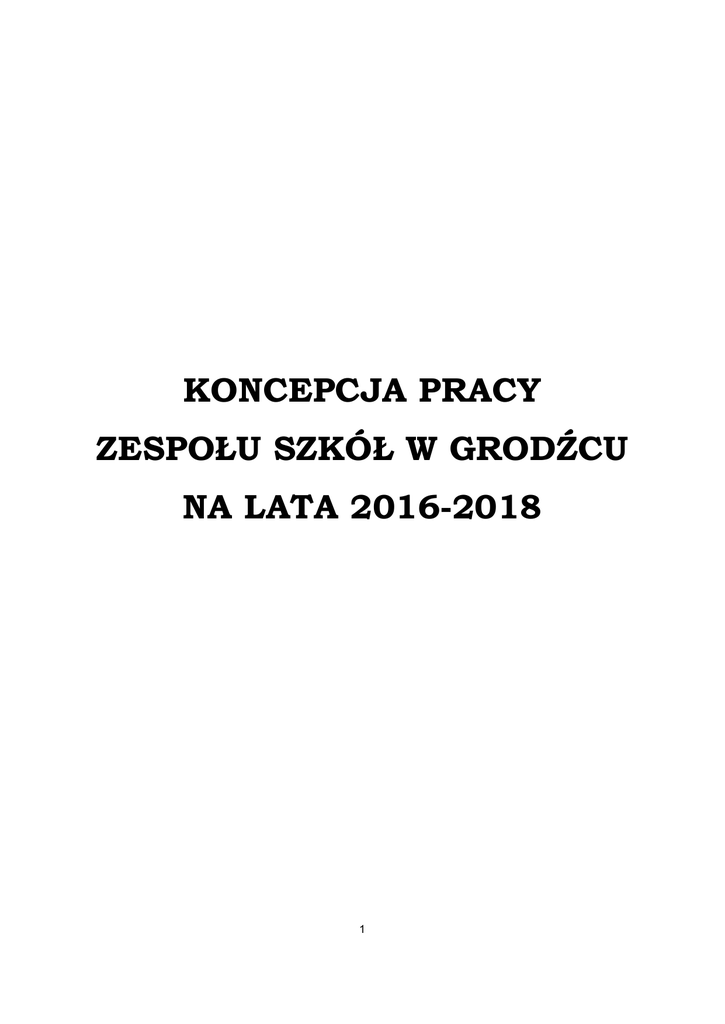 KONCEPCJA PRACY

ZESPOŁU SZKÓŁ W GRODŹCU

NA LATA 2016-2018

1